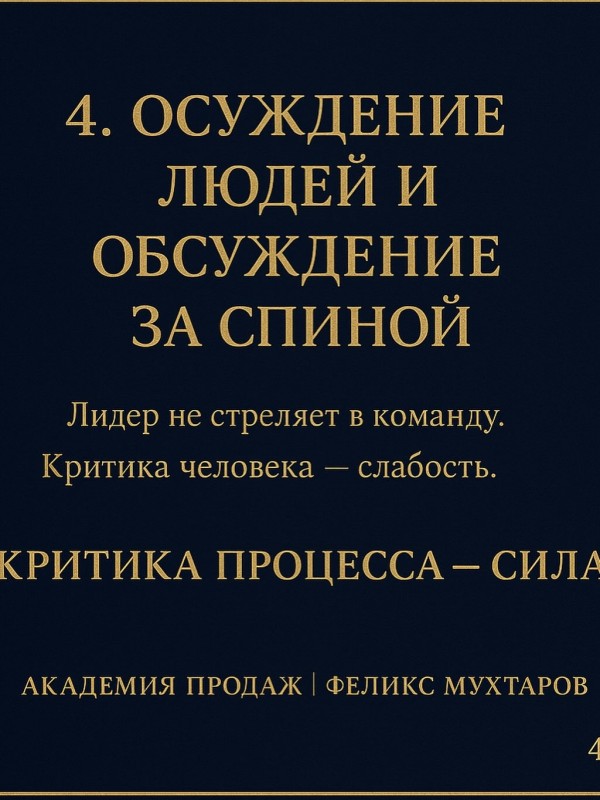 4. ОСУЖДЕНИЕ ЛЮДЕЙ И ОБСУЖДЕНИЕ ЗА СПИНОЙ

Лидер не стреляет в команду.
Критика человека — слабость.

КРИТИКА ПРОЦЕССА – СИЛА

АКАДЕМИЯ ПРОДАЖ | ФЕЛИКС МУХТАРОВ

4